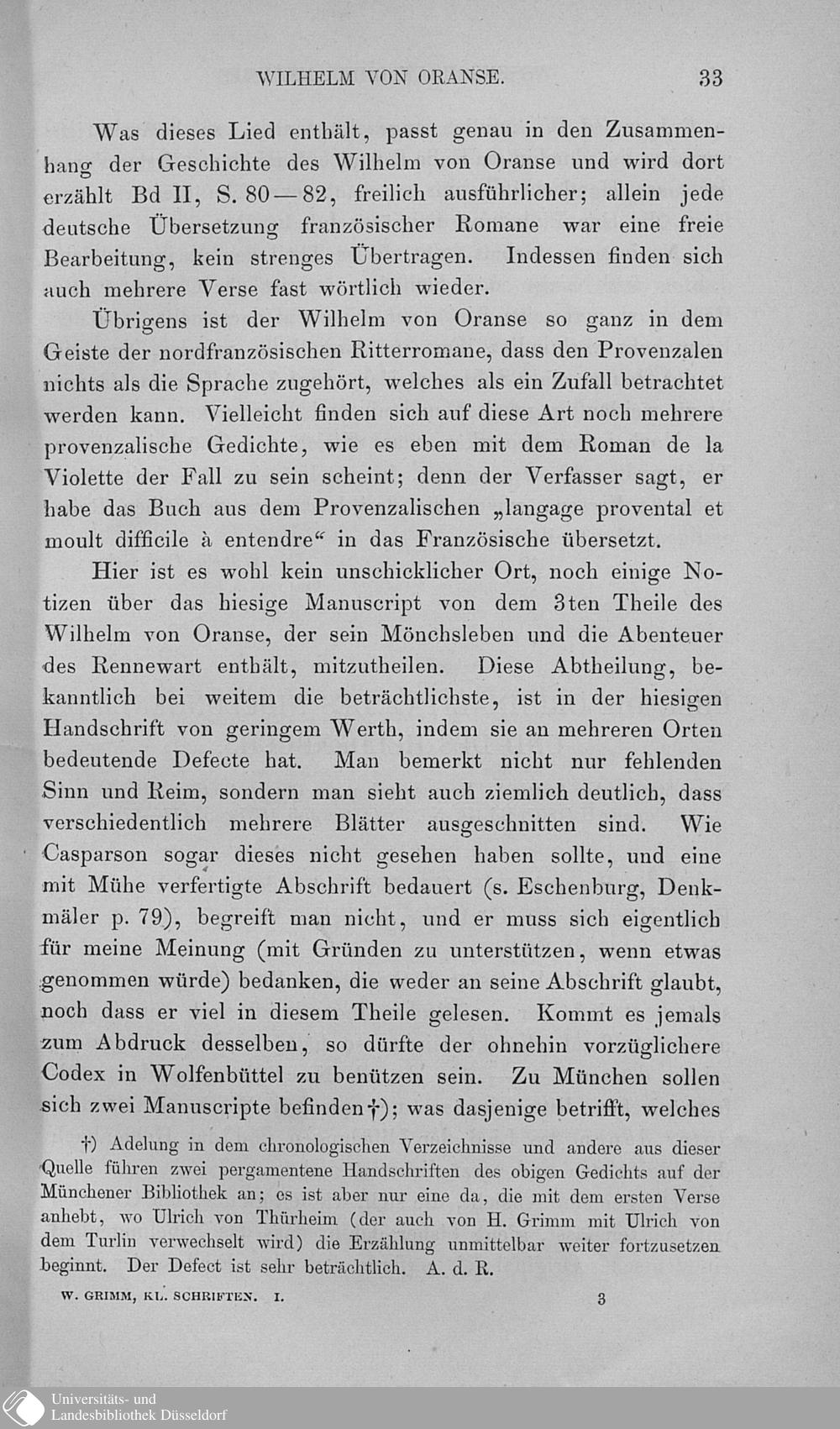 WILHELM VON ORANSE. 33

Was dieses Lied enthält, passt genau in den Zusammenhang der Geschichte des Wilhelm von Oranse und wird dort erzählt Bd II, S. 80—82, freilich ausführlicher; allein jede deutsche Übersetzung französischer Romane war eine freie Bearbeitung, kein strenges Übertragen. Indessen finden sich auch mehrere Verse fast wörtlich wieder.

Übrigens ist der Wilhelm von Oranse so ganz in dem Geiste der nordfranzösischen Ritterromane, dass den Provenzalen nichts als die Sprache zugehört, welches als ein Zufall betrachtet werden kann. Vielleicht finden sich auf diese Art noch mehrere provenzalische Gedichte, wie es eben mit dem Roman de la Violette der Fall zu sein scheint; denn der Verfasser sagt, er habe das Buch aus dem Provenzalischen „langage provental et moult difficile à entendre“ in das Französische übersetzt.

Hier ist es wohl kein unschicklicher Ort, noch einige Notizen über das hiesige Manuscript von dem 3ten Theile des Wilhelm von Oranse, der sein Mönchsleben und die Abenteuer des Rennewart enthält, mitzutheilen. Diese Abtheilung, bekanntlich bei weitem die beträchtlichste, ist in der hiesigen Handschrift von geringem Werth, indem sie an mehreren Orten bedeutende Defecte hat. Man bemerkt nicht nur fehlenden Sinn und Reim, sondern man sieht auch ziemlich deutlich, dass verschiedentlich mehrere Blätter ausgeschnitten sind. Wie Casparson sogar dieses nicht gesehen haben sollte, und eine mit Mühe verfertigte Abschrift bedauert (s. Eschenburg, Denkmäler p. 79), begreift man nicht, und er muss sich eigentlich für meine Meinung (mit Gründen zu unterstützen, wenn etwas genommen würde) bedanken, die weder an seine Abschrift glaubt, noch dass er viel in diesem Theile gelesen. Kommt es jemals zum Abdruck desselben, so dürfte der ohnehin vorzüglichere Codex in Wolfenbüttel zu benützen sein. Zu München sollen sich zwei Manuscripte befinden†); was dasjenige betrifft, welches

†) Adelung in dem chronologischen Verzeichnisse und andere aus dieser Quelle führen zwei pergamentene Handschriften des obigen Gedichts auf der Münchener Bibliothek an; es ist aber nur eine da, die mit dem ersten Verse anhebt, wo Ulrich von Thürheim (der auch von H. Grimm mit Ulrich von dem Turlin verwechselt wird) die Erzählung unmittelbar weiter fortzusetzen beginnt. Der Defect ist sehr beträchtlich. A. d. R.

W. GRIMM, KL. SCHRIFTEN. I. 3

Universitäts- und Landesbibliothek Düsseldorf